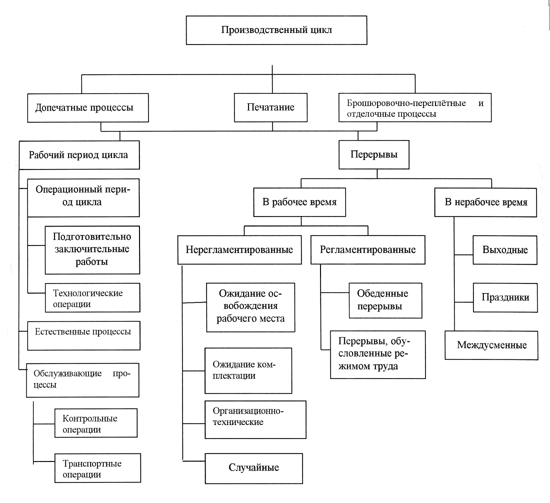 Производственный цикл

Допечатные процессы

Печатание

Брошюровочно-переплётные и отделочные процессы

Рабочий период цикла

Операционный период цикла

Подготовительно заключительные работы

Технологические операции

Естественные процессы

Обслуживающие процессы

Контрольные операции

Транспортные операции

Перерывы

В рабочее время

В нерабочее время

Нерегламентированные

Регламентированные

Ожидание освобождения рабочего места

Ожидание комплектации

Организационно-технические

Случайные

Обеденные перерывы

Перерывы, обусловленные режимом труда

Выходные

Праздники

Междусменные